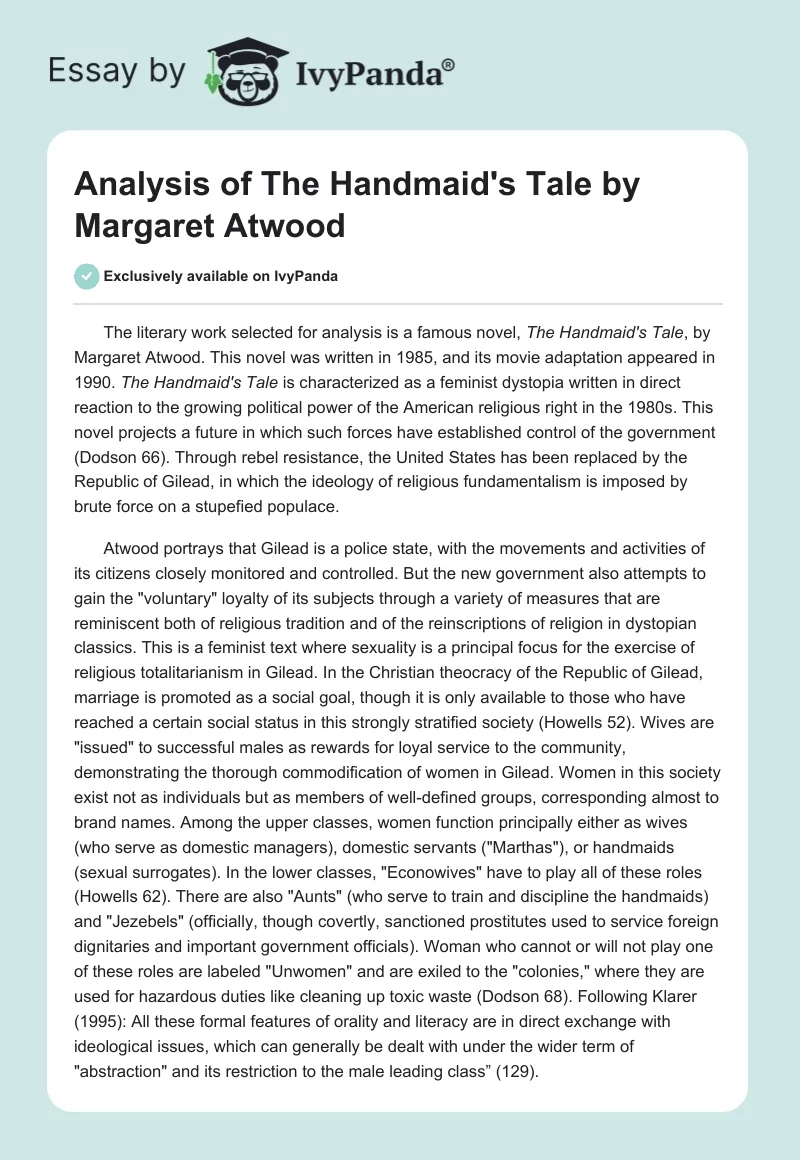 Essay by IvyPanda®

Analysis of The Handmaid's Tale by Margaret Atwood

Exclusively available on IvyPanda

The literary work selected for analysis is a famous novel, The Handmaid's Tale, by Margaret Atwood. This novel was written in 1985, and its movie adaptation appeared in 1990. The Handmaid's Tale is characterized as a feminist dystopia written in direct reaction to the growing political power of the American religious right in the 1980s. This novel projects a future in which such forces have established control of the government (Dodson 66). Through rebel resistance, the United States has been replaced by the Republic of Gilead, in which the ideology of religious fundamentalism is imposed by brute force on a stupefied populace.

Atwood portrays that Gilead is a police state, with the movements and activities of its citizens closely monitored and controlled. But the new government also attempts to gain the "voluntary" loyalty of its subjects through a variety of measures that are reminiscent both of religious tradition and of the reinscriptions of religion in dystopian classics. This is a feminist text where sexuality is a principal focus for the exercise of religious totalitarianism in Gilead. In the Christian theocracy of the Republic of Gilead, marriage is promoted as a social goal, though it is only available to those who have reached a certain social status in this strongly stratified society (Howells 52). Wives are "issued" to successful males as rewards for loyal service to the community, demonstrating the thorough commodification of women in Gilead. Women in this society exist not as individuals but as members of well-defined groups, corresponding almost to brand names. Among the upper classes, women function principally either as wives (who serve as domestic managers), domestic servants ("Marthas"), or handmaids (sexual surrogates). In the lower classes, "Econowives" have to play all of these roles (Howells 62). There are also "Aunts" (who serve to train and discipline the handmaids) and "Jezebels" (officially, though covertly, sanctioned prostitutes used to service foreign dignitaries and important government officials). Woman who cannot or will not play one of these roles are labeled "Unwomen" and are exiled to the "colonies," where they are used for hazardous duties like cleaning up toxic waste (Dodson 68). Following Klarer (1995): All these formal features of orality and literacy are in direct exchange with ideological issues, which can generally be dealt with under the wider term of "abstraction" and its restriction to the male leading class" (129).